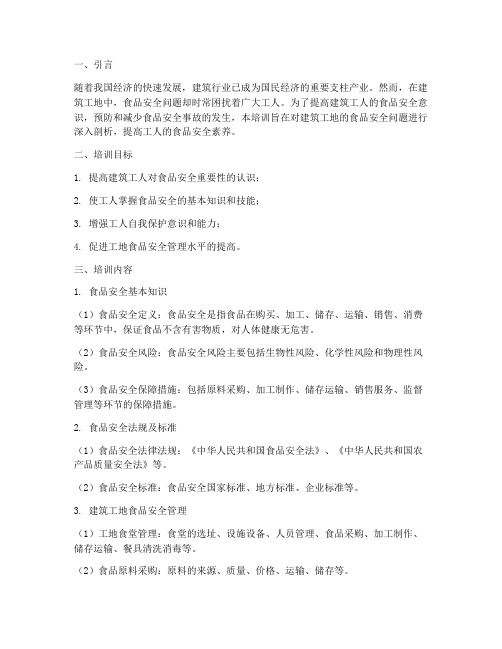 一、引言

随着我国经济的快速发展，建筑行业已成为国民经济的重要支柱产业。然而，在建筑工地中，食品安全问题却时常困扰着广大工人。为了提高建筑工人的食品安全意识，预防和减少食品安全事故的发生，本培训旨在对建筑工地的食品安全问题进行深入剖析，提高工人的食品安全素养。

二、培训目标

1. 提高建筑工人对食品安全重要性的认识；

2. 使工人掌握食品安全的基本知识和技能；

3. 增强工人自我保护意识和能力；

4. 促进工地食品安全管理水平的提高。

三、培训内容

1. 食品安全基本知识

（1）食品安全定义：食品安全是指食品在购买、加工、储存、运输、销售、消费等环节中，保证食品不含有害物质，对人体健康无危害。

（2）食品安全风险：食品安全风险主要包括生物性风险、化学性风险和物理性风险。

（3）食品安全保障措施：包括原料采购、加工制作、储存运输、销售服务、监督管理等环节的保障措施。

2. 食品安全法规及标准

（1）食品安全法律法规：《中华人民共和国食品安全法》、《中华人民共和国农产品质量安全法》等。

（2）食品安全标准：食品安全国家标准、地方标准、企业标准等。

3. 建筑工地食品安全管理

（1）工地食堂管理：食堂的选址、设施设备、人员管理、食品采购、加工制作、储存运输、餐具清洗消毒等。

（2）食品原料采购：原料的来源、质量、价格、运输、储存等。